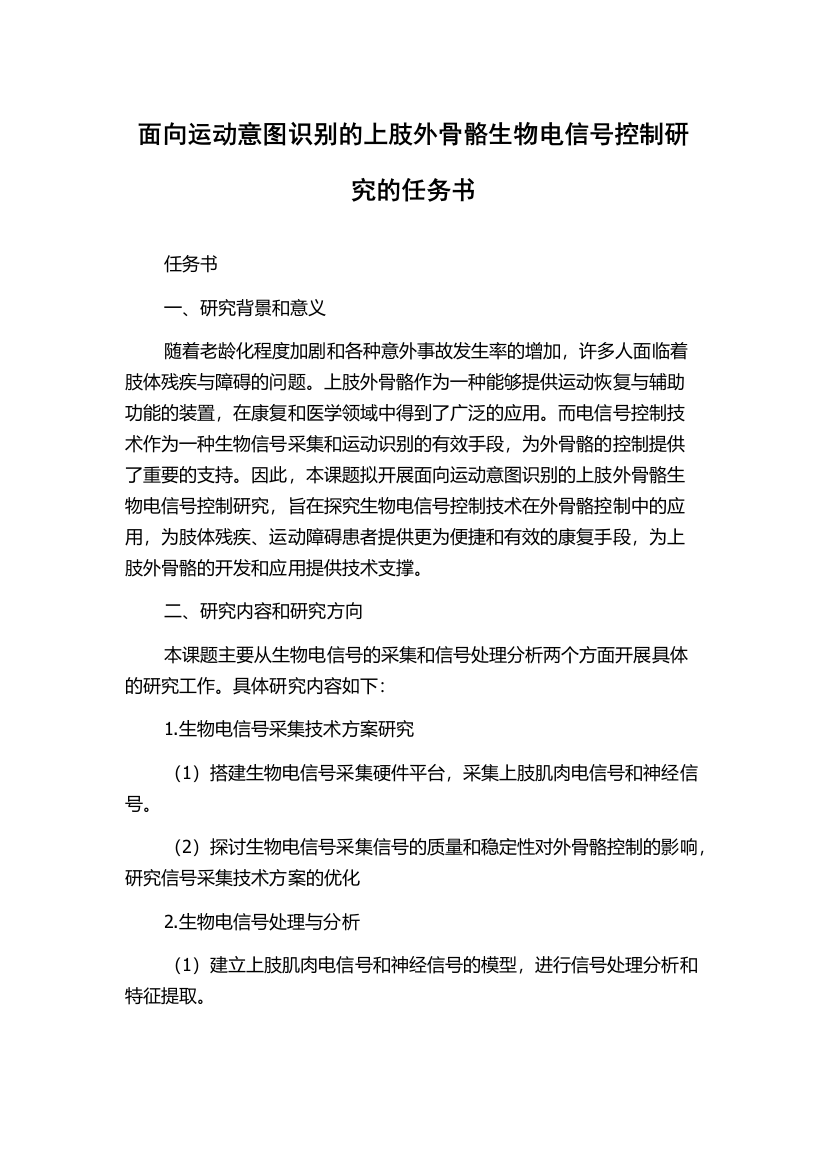 面向运动意图识别的上肢外骨骼生物电信号控制研究的任务书

任务书

一、研究背景和意义

随着老龄化程度加剧和各种意外事故发生率的增加，许多人面临着肢体残疾与障碍的问题。上肢外骨骼作为一种能够提供运动恢复与辅助功能的装置，在康复和医学领域中得到了广泛的应用。而电信号控制技术作为一种生物信号采集和运动识别的有效手段，为外骨骼的控制提供了重要的支持。因此，本课题拟开展面向运动意图识别的上肢外骨骼生物电信号控制研究，旨在探究生物电信号控制技术在外骨骼控制中的应用，为肢体残疾、运动障碍患者提供更为便捷和有效的康复手段，为上肢外骨骼的开发和应用提供技术支撑。

二、研究内容和研究方向

本课题主要从生物电信号的采集和信号处理分析两个方面开展具体的研究工作。具体研究内容如下：

1.生物电信号采集技术方案研究

（1）搭建生物电信号采集硬件平台，采集上肢肌肉电信号和神经信号。

（2）探讨生物电信号采集信号的质量和稳定性对外骨骼控制的影响，研究信号采集技术方案的优化

2.生物电信号处理与分析

（1）建立上肢肌肉电信号和神经信号的模型，进行信号处理分析和特征提取。